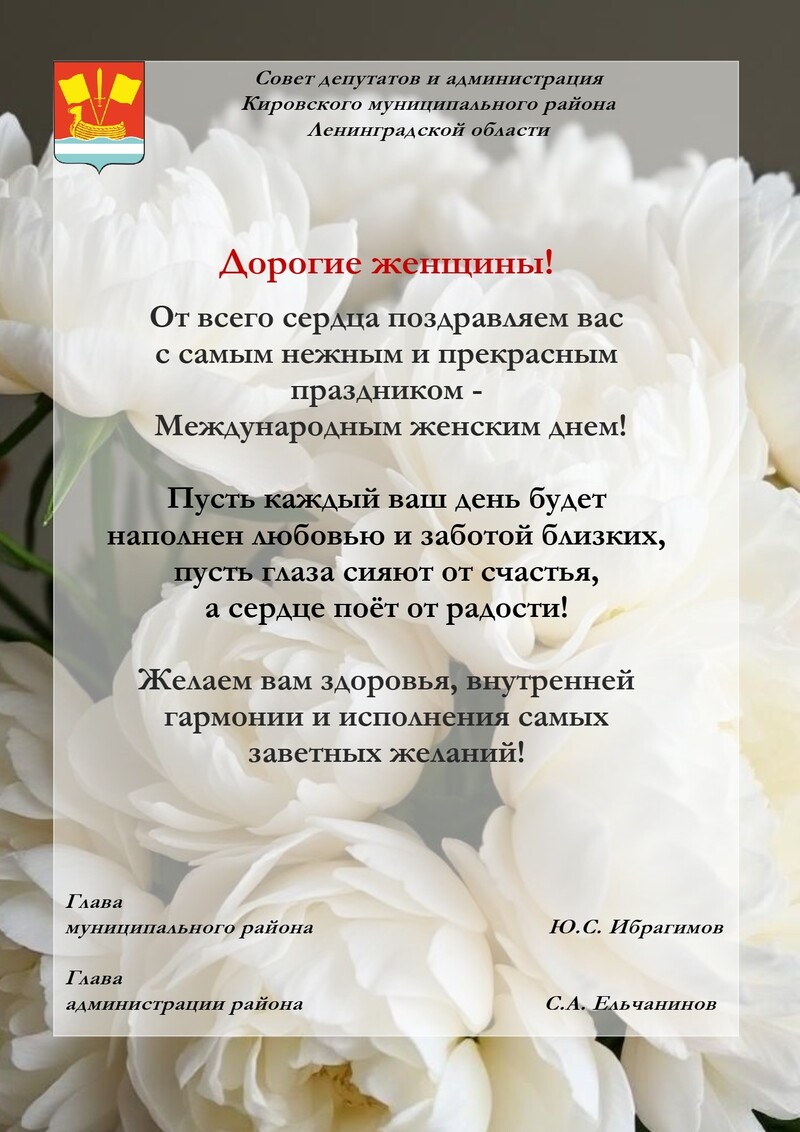 Совет депутатов и администрация
Кировского муниципального района
Ленинградской области

Дорогие женщины!

От всего сердца поздравляем вас с самым нежным и прекрасным праздником - Международным женским днем!

Пусть каждый ваш день будет наполнен любовью и заботой близких, пусть глаза сияют от счастья, а сердце поёт от радости!

Желаем вам здоровья, внутренней гармонии и исполнения самых заветных желаний!

Глава
муниципального района Ю.С. Ибрагимов

Глава
администрации района С.А. Ельчанинов